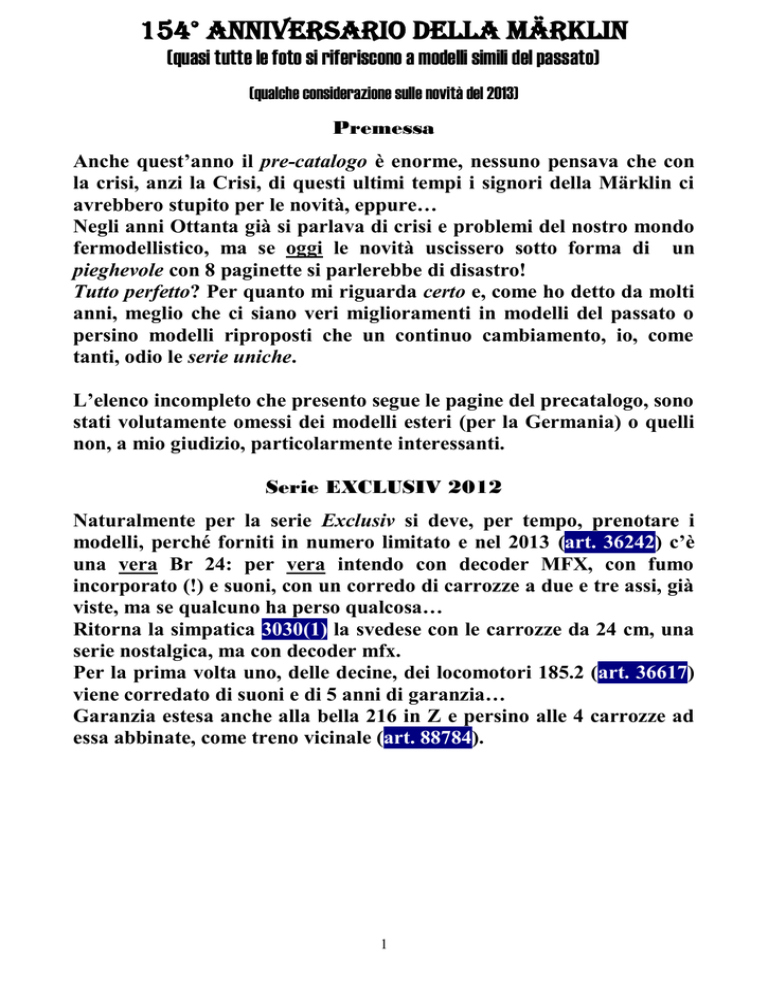 154° ANNIVERSARIO DELLA MÄRKLIN

(quasi tutte le foto si riferiscono a modelli simili del passato)

(qualche considerazione sulle novità del 2013)

Premessa

Anche quest'anno il pre-catalogo è enorme, nessuno pensava che con la crisi, anzi la Crisi, di questi ultimi tempi i signori della Märklin ci avrebbero stupito per le novità, eppure…
Negli anni Ottanta già si parlava di crisi e problemi del nostro mondo fermodellistico, ma se oggi le novità uscissero sotto forma di un pieghevole con 8 paginette si parlerebbe di disastro!
Tutto perfetto? Per quanto mi riguarda certo e, come ho detto da molti anni, meglio che ci siano veri miglioramenti in modelli del passato o persino modelli riproposti che un continuo cambiamento, io, come tanti, odio le serie uniche.

L'elenco incompleto che presento segue le pagine del precatalogo, sono stati volutamente omessi dei modelli esteri (per la Germania) o quelli non, a mio giudizio, particolarmente interessanti.

Serie EXCLUSIV 2012

Naturalmente per la serie Exclusiv si deve, per tempo, prenotare i modelli, perché forniti in numero limitato e nel 2013 (art. 36242) c'è una vera Br 24: per vera intendo con decoder MFX, con fumo incorporato (!) e suoni, con un corredo di carrozze a due e tre assi, già viste, ma se qualcuno ha perso qualcosa…
Ritorna la simpatica 3030(1) la svedese con le carrozze da 24 cm, una serie nostalgica, ma con decoder mfx.
Per la prima volta uno, delle decine, dei locomotori 185.2 (art. 36617) viene corredato di suoni e di 5 anni di garanzia…
Garanzia estesa anche alla bella 216 in Z e persino alle 4 carrozze ad essa abbinate, come treno vicinale (art. 88784).

1